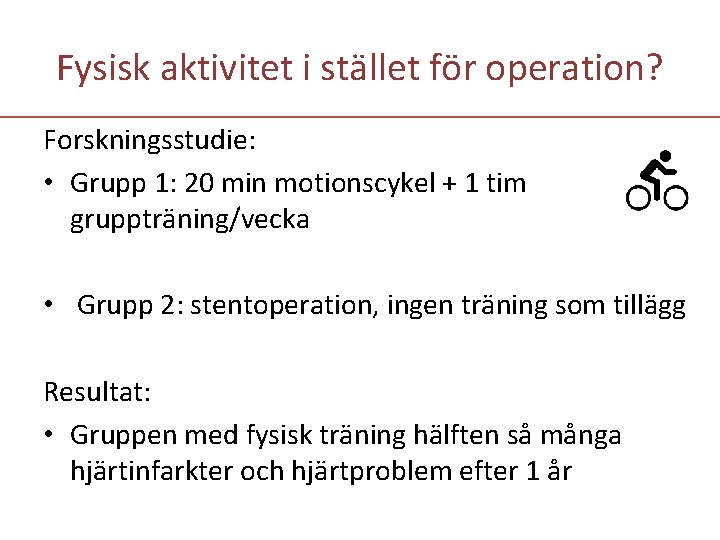 Fysisk aktivitet i stället för operation?

Forskningsstudie:

• Grupp 1: 20 min motionscykel + 1 tim gruppträning/vecka

• Grupp 2: stentoperation, ingen träning som tillägg

Resultat:

• Gruppen med fysisk träning hälften så många hjärtinfarkter och hjärtproblem efter 1 år